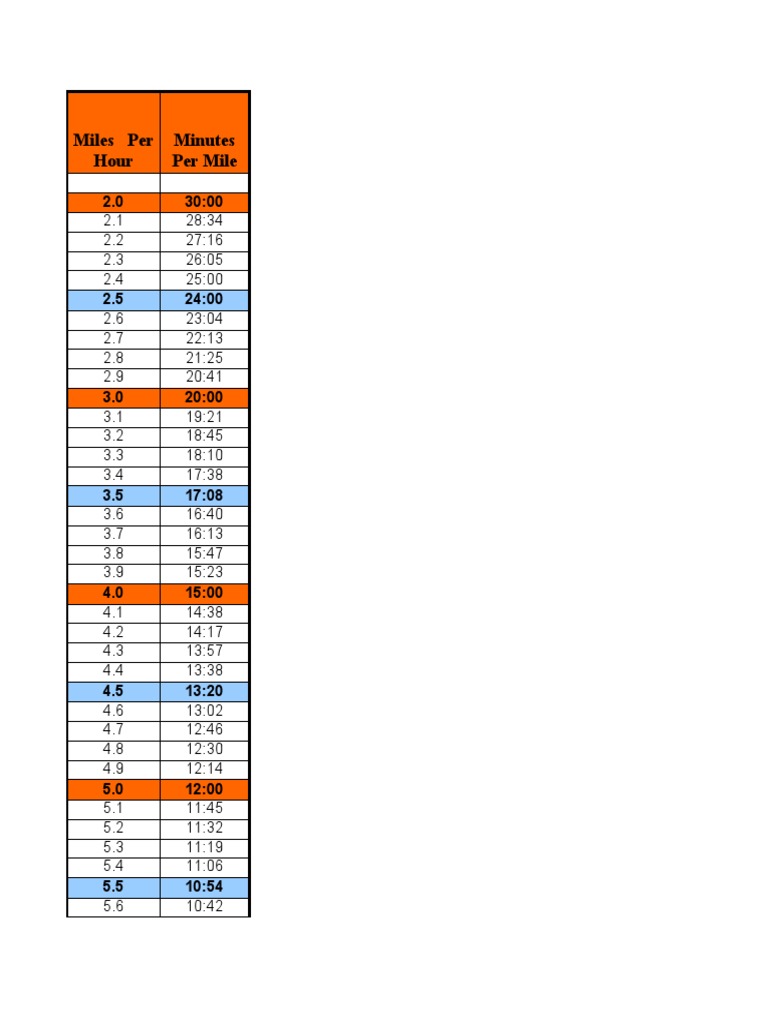 | Miles Per Hour | Minutes Per Mile |
|---|---|
| | |
| 2.0 | 30:00 |
| 2.1 | 28:34 |
| 2.2 | 27:16 |
| 2.3 | 26:05 |
| 2.4 | 25:00 |
| 2.5 | 24:00 |
| 2.6 | 23:04 |
| 2.7 | 22:13 |
| 2.8 | 21:25 |
| 2.9 | 20:41 |
| 3.0 | 20:00 |
| 3.1 | 19:21 |
| 3.2 | 18:45 |
| 3.3 | 18:10 |
| 3.4 | 17:38 |
| 3.5 | 17:08 |
| 3.6 | 16:40 |
| 3.7 | 16:13 |
| 3.8 | 15:47 |
| 3.9 | 15:23 |
| 4.0 | 15:00 |
| 4.1 | 14:38 |
| 4.2 | 14:17 |
| 4.3 | 13:57 |
| 4.4 | 13:38 |
| 4.5 | 13:20 |
| 4.6 | 13:02 |
| 4.7 | 12:46 |
| 4.8 | 12:30 |
| 4.9 | 12:14 |
| 5.0 | 12:00 |
| 5.1 | 11:45 |
| 5.2 | 11:32 |
| 5.3 | 11:19 |
| 5.4 | 11:06 |
| 5.5 | 10:54 |
| 5.6 | 10:42 |